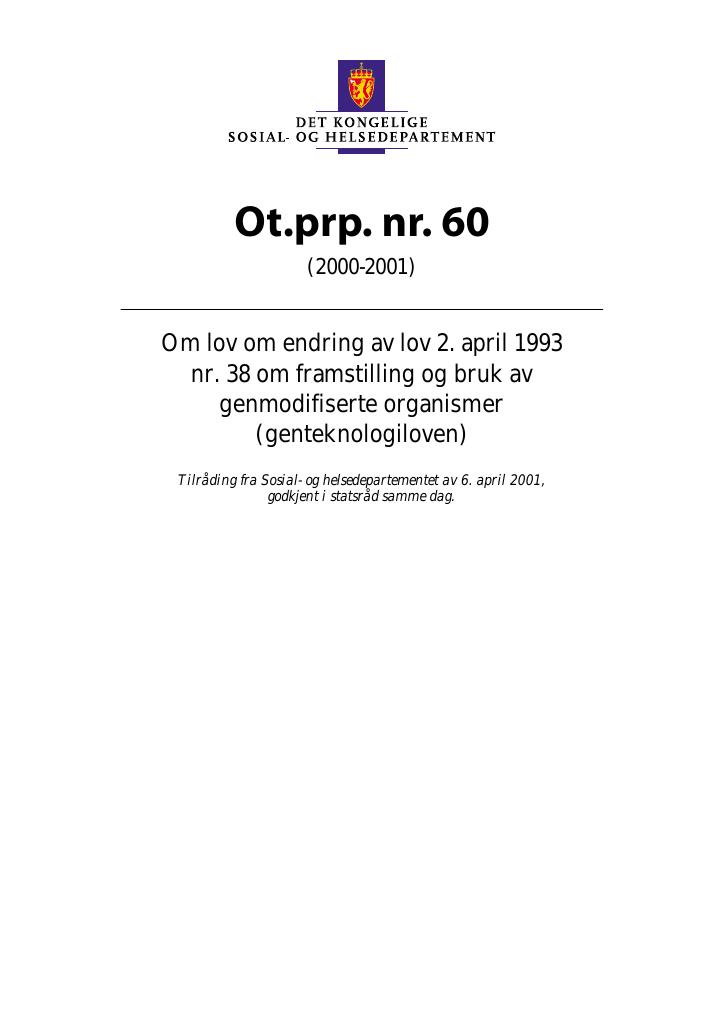 DET KONGELIGE
SOSIAL- OG HELSEDEPARTEMENT

Ot.prp. nr. 60

(2000-2001)

Om lov om endring av lov 2. april 1993 nr. 38 om framstilling og bruk av genmodifiserte organismer (genteknologiloven)

Tilråding fra Sosial- og helsedepartementet av 6. april 2001, godkjent i statsråd samme dag.